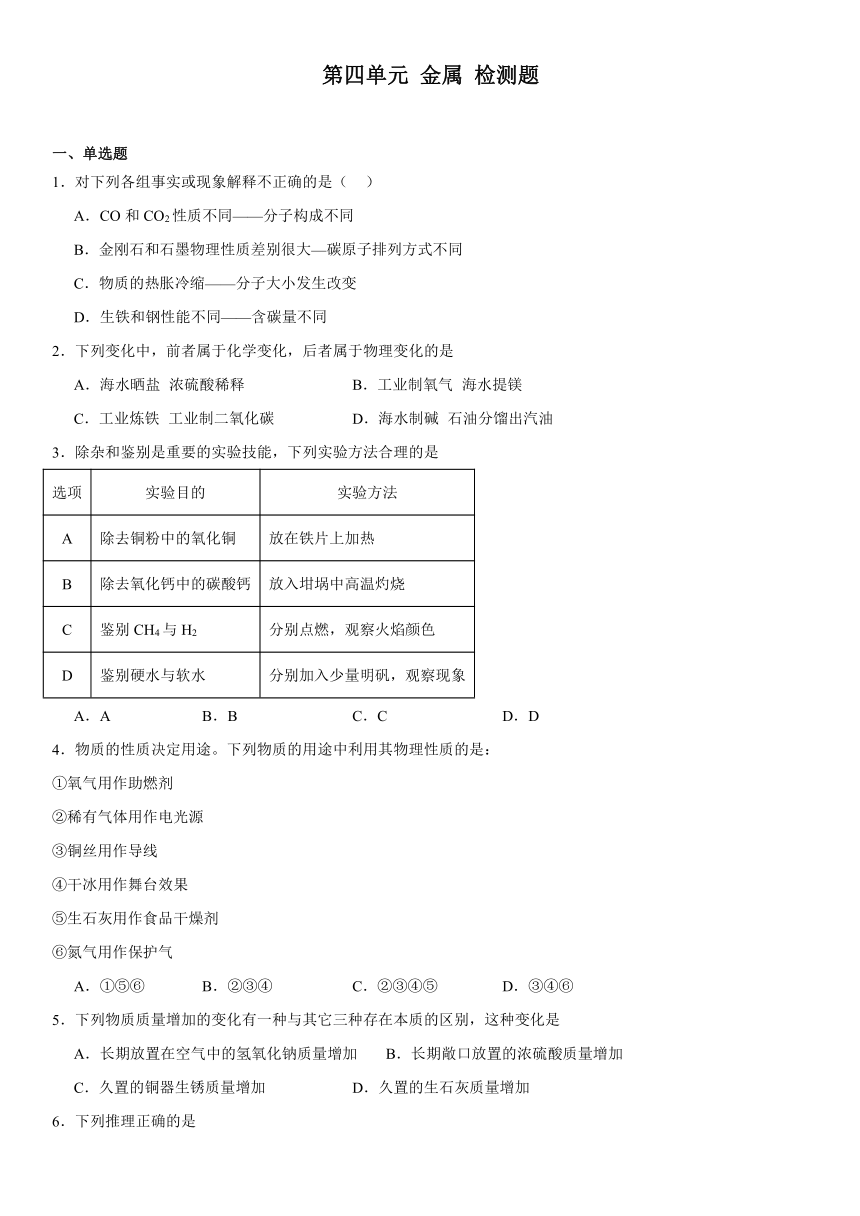 第四单元 金属 检测题

一、单选题

1．对下列各组事实或现象解释不正确的是（　　）

A．CO 和 $CO_2$ 性质不同——分子构成不同

B．金刚石和石墨物理性质差别很大—碳原子排列方式不同

C．物质的热胀冷缩——分子大小发生改变

D．生铁和钢性能不同——含碳量不同

2．下列变化中，前者属于化学变化，后者属于物理变化的是

A．海水晒盐 浓硫酸稀释　　B．工业制氧气 海水提镁

C．工业炼铁 工业制二氧化碳　　D．海水制碱 石油分馏出汽油

3．除杂和鉴别是重要的实验技能，下列实验方法合理的是

| 选项 | 实验目的 | 实验方法 |
|---|---|---|
| A | 除去铜粉中的氧化铜 | 放在铁片上加热 |
| B | 除去氧化钙中的碳酸钙 | 放入坩埚中高温灼烧 |
| C | 鉴别 $CH_4$ 与 $H_2$ | 分别点燃，观察火焰颜色 |
| D | 鉴别硬水与软水 | 分别加入少量明矾，观察现象 |

A．A　　B．B　　C．C　　D．D

4．物质的性质决定用途。下列物质的用途中利用其物理性质的是：

①氧气用作助燃剂

②稀有气体用作电光源

③铜丝用作导线

④干冰用作舞台效果

⑤生石灰用作食品干燥剂

⑥氮气用作保护气

A．①⑤⑥　　B．②③④　　C．②③④⑤　　D．③④⑥

5．下列物质质量增加的变化有一种与其它三种存在本质的区别，这种变化是

A．长期放置在空气中的氢氧化钠质量增加　　B．长期敞口放置的浓硫酸质量增加

C．久置的铜器生锈质量增加　　D．久置的生石灰质量增加

6．下列推理正确的是